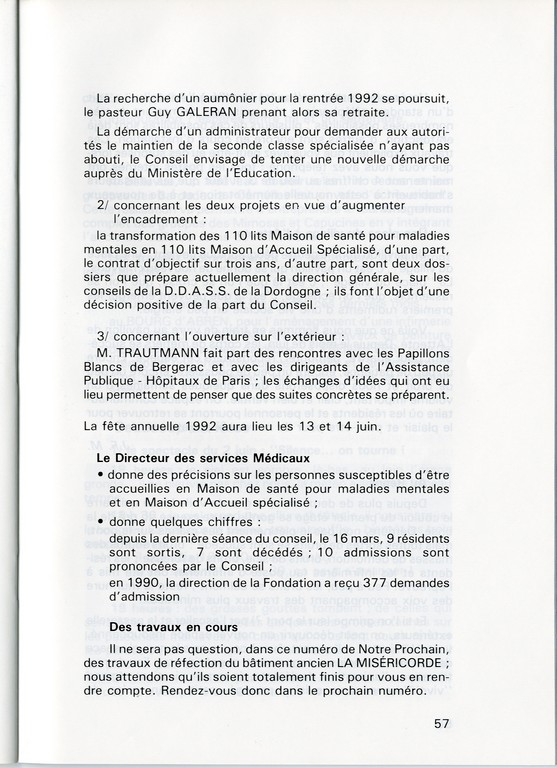 La recherche d'un aumônier pour la rentrée 1992 se poursuit, le pasteur Guy GALERAN prenant alors sa retraite.

La démarche d'un administrateur pour demander aux autorités le maintien de la seconde classe spécialisée n'ayant pas abouti, le Conseil envisage de tenter une nouvelle démarche auprès du Ministère de l'Education.

2/ concernant les deux projets en vue d'augmenter l'encadrement :

la transformation des 110 lits Maison de santé pour maladies mentales en 110 lits Maison d'Accueil Spécialisé, d'une part, le contrat d'objectif sur trois ans, d'autre part, sont deux dossiers que prépare actuellement la direction générale, sur les conseils de la D.D.A.S.S. de la Dordogne ; ils font l'objet d'une décision positive de la part du Conseil.

3/ concernant l'ouverture sur l'extérieur :

M. TRAUTMANN fait part des rencontres avec les Papillons Blancs de Bergerac et avec les dirigeants de l'Assistance Publique - Hôpitaux de Paris ; les échanges d'idées qui ont eu lieu permettent de penser que des suites concrètes se préparent.

La fête annuelle 1992 aura lieu les 13 et 14 juin.

Le Directeur des services Médicaux

• donne des précisions sur les personnes susceptibles d'être accueillies en Maison de santé pour maladies mentales et en Maison d'Accueil spécialisé ;

• donne quelques chiffres :
depuis la dernière séance du conseil, le 16 mars, 9 résidents sont sortis, 7 sont décédés ; 10 admissions sont prononcées par le Conseil ;
en 1990, la direction de la Fondation a reçu 377 demandes d'admission

Des travaux en cours

Il ne sera pas question, dans ce numéro de Notre Prochain, des travaux de réfection du bâtiment ancien LA MISÉRICORDE ; nous attendons qu'ils soient totalement finis pour vous en rendre compte. Rendez-vous donc dans le prochain numéro.

57